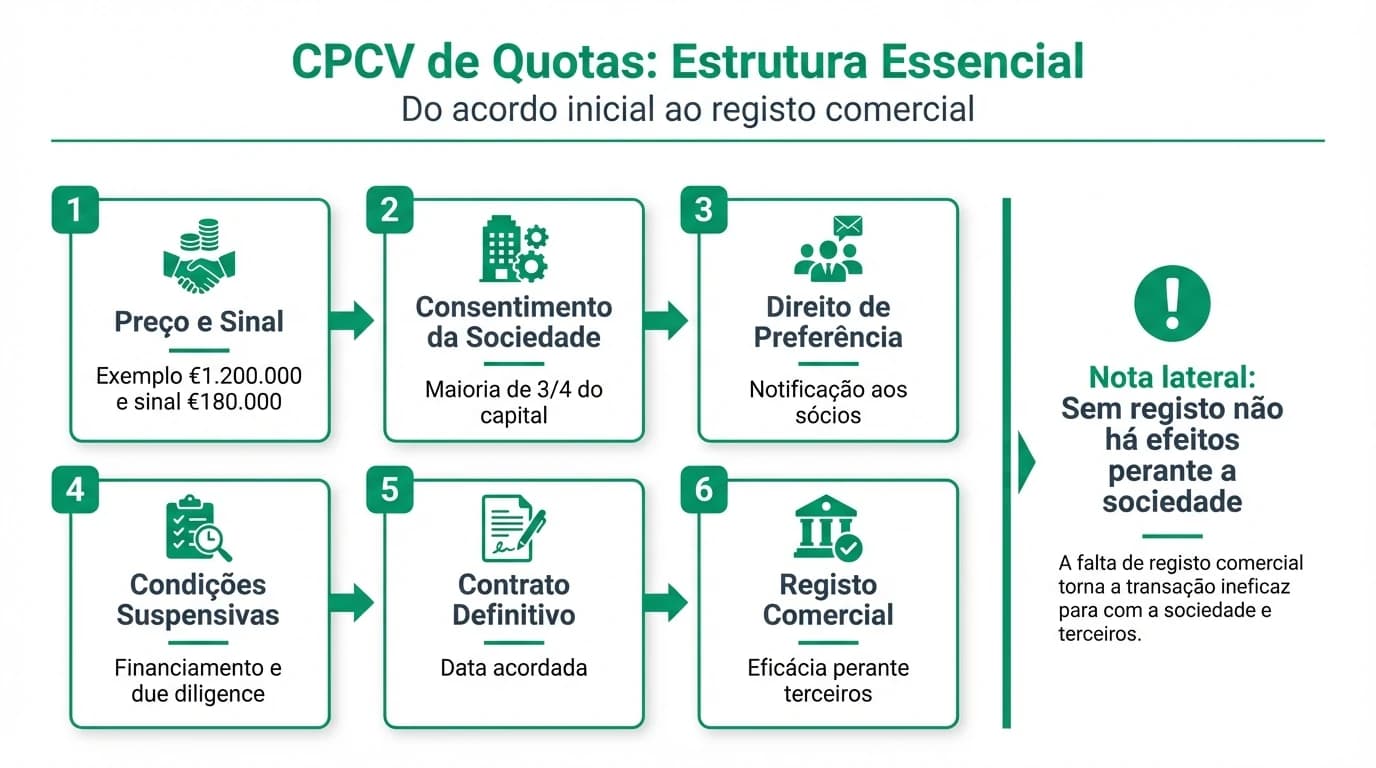 CPCV de Quotas: Estrutura Essencial
Do acordo inicial ao registo comercial

1
Preço e Sinal
Exemplo €1.200.000 e sinal €180.000

2
Consentimento da Sociedade
Maioria de 3/4 do capital

3
Direito de Preferência
Notificação aos sócios

4
Condições Suspensivas
Financiamento e due diligence

5
Contrato Definitivo
Data acordada

6
Registo Comercial
Eficácia perante terceiros

!
Nota lateral: Sem registo não há efeitos perante a sociedade

A falta de registo comercial torna a transação ineficaz para com a sociedade e terceiros.